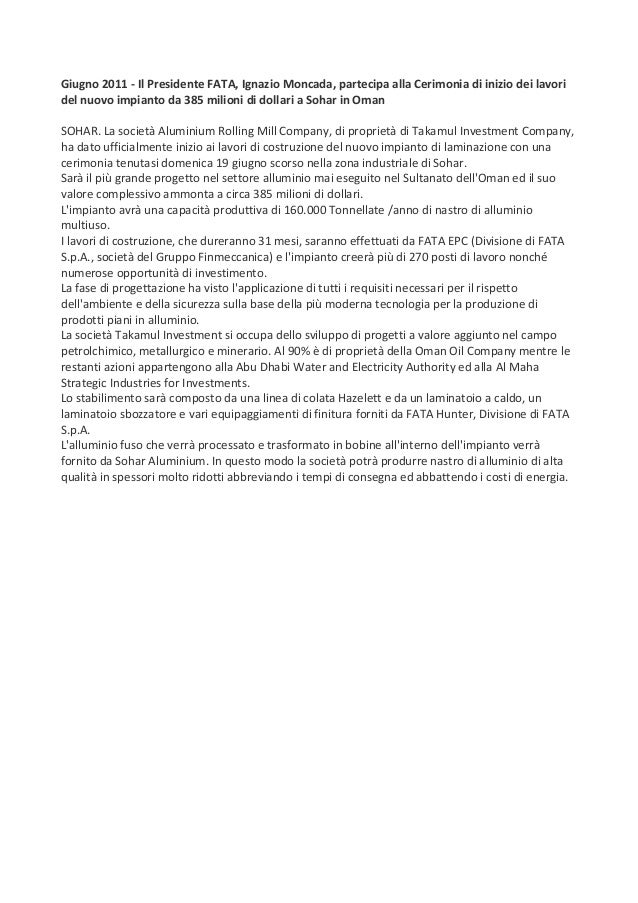 Giugno 2011 - Il Presidente FATA, Ignazio Moncada, partecipa alla Cerimonia di inizio dei lavori del nuovo impianto da 385 milioni di dollari a Sohar in Oman

SOHAR. La società Aluminium Rolling Mill Company, di proprietà di Takamul Investment Company, ha dato ufficialmente inizio ai lavori di costruzione del nuovo impianto di laminazione con una cerimonia tenutasi domenica 19 giugno scorso nella zona industriale di Sohar.
Sarà il più grande progetto nel settore alluminio mai eseguito nel Sultanato dell'Oman ed il suo valore complessivo ammonta a circa 385 milioni di dollari.
L'impianto avrà una capacità produttiva di 160.000 Tonnellate /anno di nastro di alluminio multiuso.
I lavori di costruzione, che dureranno 31 mesi, saranno effettuati da FATA EPC (Divisione di FATA S.p.A., società del Gruppo Finmeccanica) e l'impianto creerà più di 270 posti di lavoro nonché numerose opportunità di investimento.
La fase di progettazione ha visto l'applicazione di tutti i requisiti necessari per il rispetto dell'ambiente e della sicurezza sulla base della più moderna tecnologia per la produzione di prodotti piani in alluminio.
La società Takamul Investment si occupa dello sviluppo di progetti a valore aggiunto nel campo petrolchimico, metallurgico e minerario. Al 90% è di proprietà della Oman Oil Company mentre le restanti azioni appartengono alla Abu Dhabi Water and Electricity Authority ed alla Al Maha Strategic Industries for Investments.
Lo stabilimento sarà composto da una linea di colata Hazelett e da un laminatoio a caldo, un laminatoio sbozzatore e vari equipaggiamenti di finitura forniti da FATA Hunter, Divisione di FATA S.p.A.
L'alluminio fuso che verrà processato e trasformato in bobine all'interno dell'impianto verrà fornito da Sohar Aluminium. In questo modo la società potrà produrre nastro di alluminio di alta qualità in spessori molto ridotti abbreviando i tempi di consegna ed abbattendo i costi di energia.